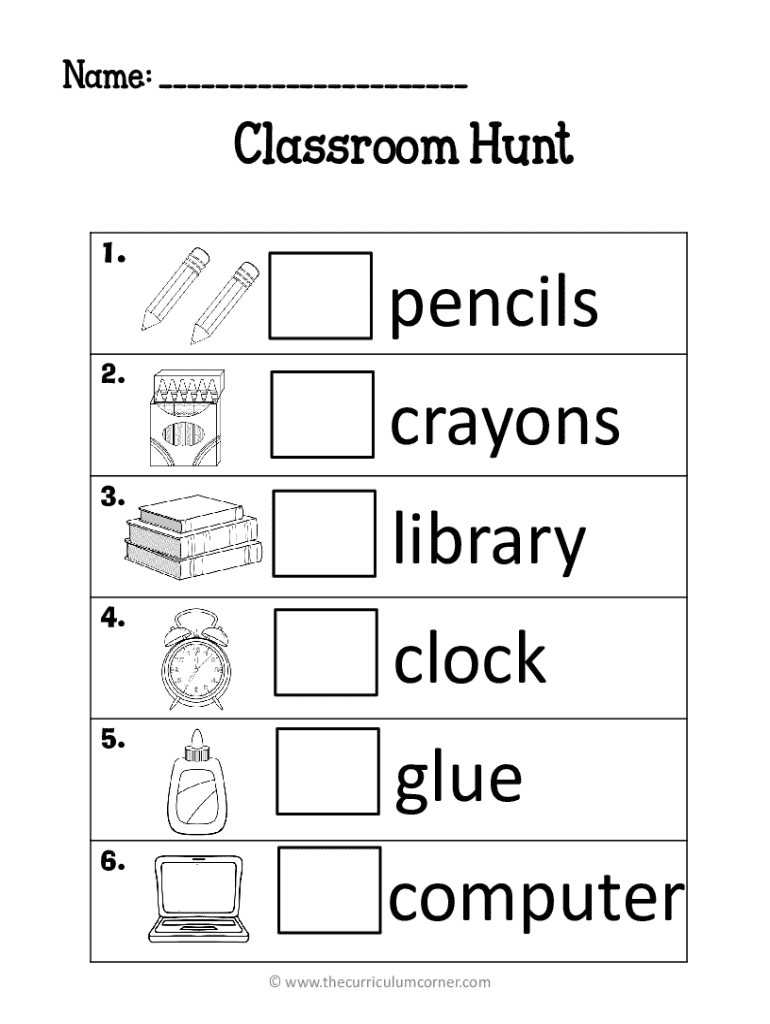 Name: ____

Classroom Hunt

1. ☐ pencils

2. ☐ crayons

3. ☐ library

4. ☐ clock

5. ☐ glue

6. ☐ computer

© www.thecurriculumcorner.com